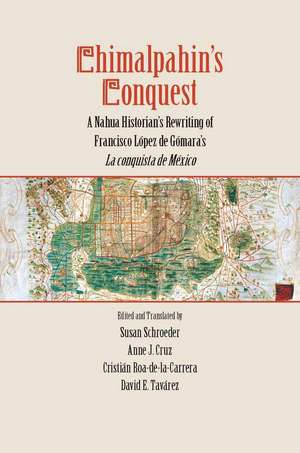 Chimalpahin's Conquest

A Nahua Historian's Rewriting of Francisco López de Gómara's *La conquista de México*

Edited and Translated by

Susan Schroeder

Anne J. Cruz

Cristián Roa-de-la-Carrera

David E. Tavárez